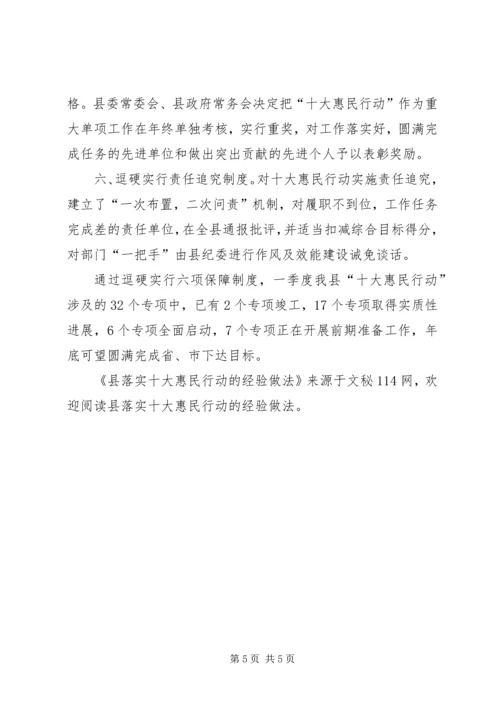 格。县委常委会、县政府常务会决定把“十大惠民行动”作为重大单项工作在年终单独考核，实行重奖，对工作落实好，圆满完成任务的先进单位和做出突出贡献的先进个人予以表彰奖励。

六、逗硬实行责任追究制度。对十大惠民行动实施责任追究，建立了“一次布置，二次问责”机制，对履职不到位，工作任务完成差的责任单位，在全县通报批评，并适当扣减综合目标得分，对部门“一把手”由县纪委进行作风及效能建设诫免谈话。

通过逗硬实行六项保障制度，一季度我县“十大惠民行动”涉及的32个专项中，已有2个专项竣工，17个专项取得实质性进展，6个专项全面启动，7个专项正在开展前期准备工作，年底可望圆满完成省、市下达目标。

《县落实十大惠民行动的经验做法》来源于文秘114网，欢迎阅读县落实十大惠民行动的经验做法。

第5页 共5页